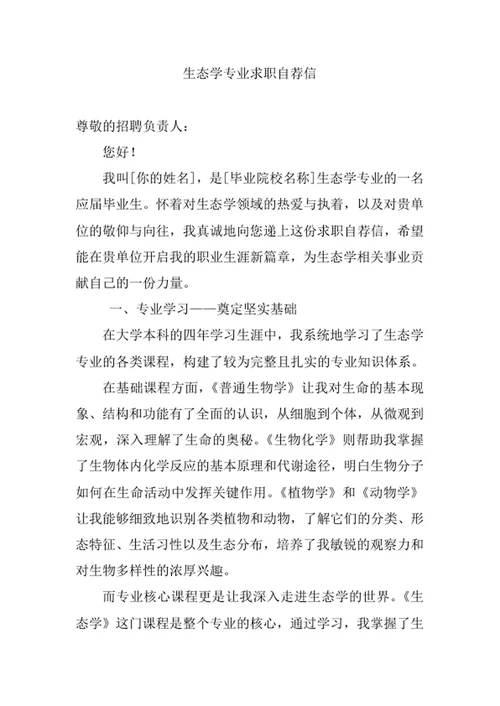 生态学专业求职自荐信

尊敬的招聘负责人：

您好！

我叫[你的姓名]，是[毕业院校名称]生态学专业的一名应届毕业生。怀着对生态学领域的热爱与执着，以及对贵单位的敬仰与向往，我真诚地向您递上这份求职自荐信，希望能在贵单位开启我的职业生涯新篇章，为生态学相关事业贡献自己的一份力量。

一、专业学习——奠定坚实基础

在大学本科的四年学习生涯中，我系统地学习了生态学专业的各类课程，构建了较为完整且扎实的专业知识体系。

在基础课程方面，《普通生物学》让我对生命的基本现象、结构和功能有了全面的认识，从细胞到个体，从微观到宏观，深入理解了生命的奥秘。《生物化学》则帮助我掌握了生物体内化学反应的基本原理和代谢途径，明白生物分子如何在生命活动中发挥关键作用。《植物学》和《动物学》让我能够细致地识别各类植物和动物，了解它们的分类、形态特征、生活习性以及生态分布，培养了我敏锐的观察力和对生物多样性的浓厚兴趣。

而专业核心课程更是让我深入走进生态学的世界。《生态学》这门课程是整个专业的核心，通过学习，我掌握了生